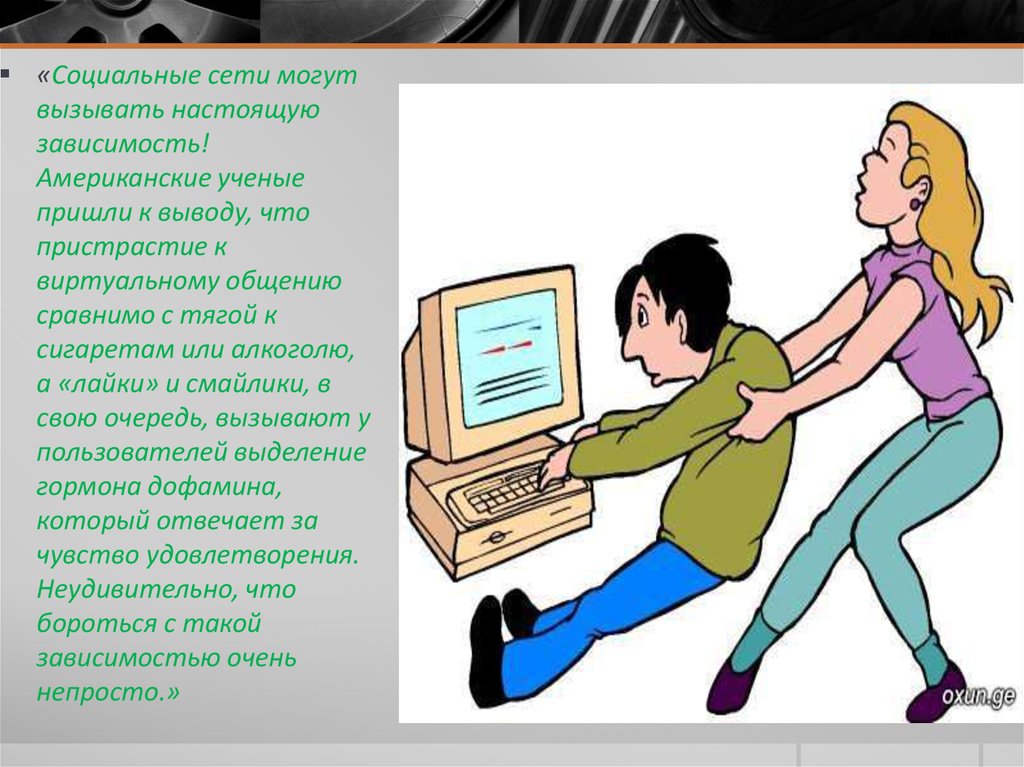 «Социальные сети могут вызывать настоящую зависимость! Американские ученые пришли к выводу, что пристрастие к виртуальному общению сравнимо с тягой к сигаретам или алкоголю, а «лайки» и смайлики, в свою очередь, вызывают у пользователей выделение гормона дофамина, который отвечает за чувство удовлетворения. Неудивительно, что бороться с такой зависимостью очень непросто.»

oxun.ge